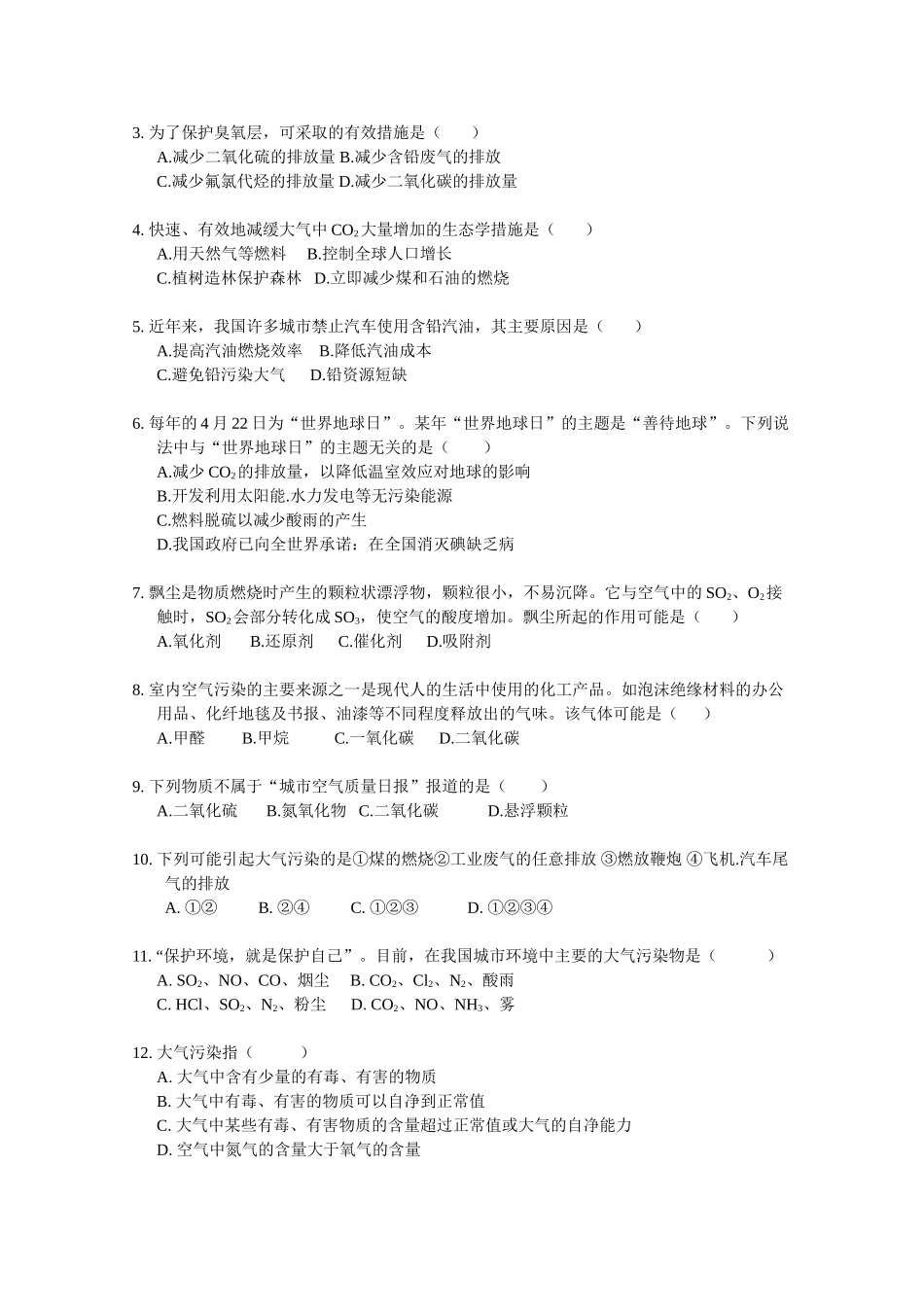 3. 为了保护臭氧层，可采取的有效措施是（　　）
A.减少二氧化硫的排放量 B.减少含铅废气的排放
C.减少氟氯代烃的排放量 D.减少二氧化碳的排放量

4. 快速、有效地减缓大气中 $CO_2$ 大量增加的生态学措施是（　　）
A.用天然气等燃料　B.控制全球人口增长
C.植树造林保护森林　D.立即减少煤和石油的燃烧

5. 近年来，我国许多城市禁止汽车使用含铅汽油，其主要原因是（　　）
A.提高汽油燃烧效率　B.降低汽油成本
C.避免铅污染大气　D.铅资源短缺

6. 每年的 4 月 22 日为“世界地球日”。某年“世界地球日”的主题是“善待地球”。下列说法中与“世界地球日”的主题无关的是（　　）
A.减少 $CO_2$ 的排放量，以降低温室效应对地球的影响
B.开发利用太阳能.水力发电等无污染能源
C.燃料脱硫以减少酸雨的产生
D.我国政府已向全世界承诺：在全国消灭碘缺乏病

7. 飘尘是物质燃烧时产生的颗粒状漂浮物，颗粒很小，不易沉降。它与空气中的 $SO_2$、$O_2$ 接触时，$SO_2$ 会部分转化成 $SO_3$，使空气的酸度增加。飘尘所起的作用可能是（　　）
A.氧化剂　B.还原剂　C.催化剂　D.吸附剂

8. 室内空气污染的主要来源之一是现代人的生活中使用的化工产品。如泡沫绝缘材料的办公用品、化纤地毯及书报、油漆等不同程度释放出的气味。该气体可能是（　　）
A.甲醛　B.甲烷　C.一氧化碳　D.二氧化碳

9. 下列物质不属于“城市空气质量日报”报道的是（　　）
A.二氧化硫　B.氮氧化物　C.二氧化碳　D.悬浮颗粒

10. 下列可能引起大气污染的是①煤的燃烧②工业废气的任意排放 ③燃放鞭炮 ④飞机.汽车尾气的排放
A. ①②　B. ②④　C. ①②③　D. ①②③④

11. “保护环境，就是保护自己”。目前，在我国城市环境中主要的大气污染物是（　　）
A. $SO_2$、NO、CO、烟尘　B. $CO_2$、$Cl_2$、$N_2$、酸雨
C. HCl、$SO_2$、$N_2$、粉尘　D. $CO_2$、NO、$NH_3$、雾

12. 大气污染指（　　）
A. 大气中含有少量的有毒、有害的物质
B. 大气中有毒、有害的物质可以自净到正常值
C. 大气中某些有毒、有害物质的含量超过正常值或大气的自净能力
D. 空气中氮气的含量大于氧气的含量